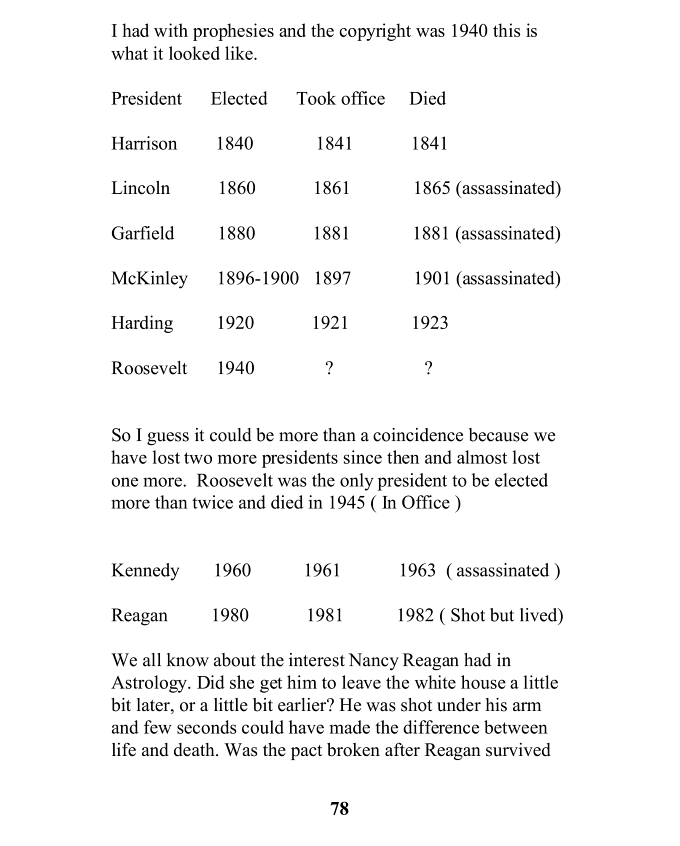 I had with prophesies and the copyright was 1940 this is what it looked like.

| President | Elected | Took office | Died |
|---|---|---|---|
| Harrison | 1840 | 1841 | 1841 |
| Lincoln | 1860 | 1861 | 1865 (assassinated) |
| Garfield | 1880 | 1881 | 1881 (assassinated) |
| McKinley | 1896-1900 | 1897 | 1901 (assassinated) |
| Harding | 1920 | 1921 | 1923 |
| Roosevelt | 1940 | ? | ? |

So I guess it could be more than a coincidence because we have lost two more presidents since then and almost lost one more. Roosevelt was the only president to be elected more than twice and died in 1945 ( In Office )

| Kennedy | 1960 | 1961 | 1963 ( assassinated ) |
|---|---|---|---|
| Reagan | 1980 | 1981 | 1982 ( Shot but lived) |

We all know about the interest Nancy Reagan had in Astrology. Did she get him to leave the white house a little bit later, or a little bit earlier? He was shot under his arm and few seconds could have made the difference between life and death. Was the pact broken after Reagan survived

78